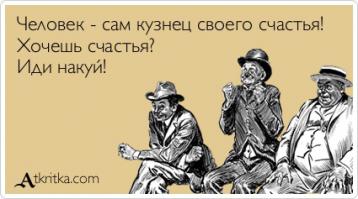 Человек - сам кузнец своего счастья!
Хочешь счастья?
Иди накуй!

Atkritka.com